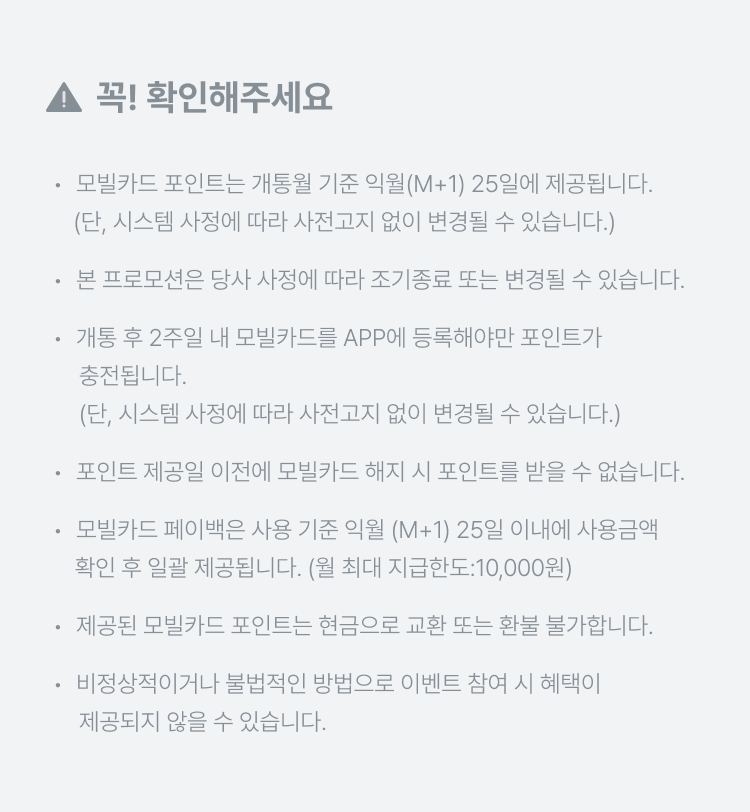 꼭! 확인해주세요

• 모빌카드 포인트는 개통월 기준 익월(M+1) 25일에 제공됩니다. (단, 시스템 사정에 따라 사전고지 없이 변경될 수 있습니다.)

• 본 프로모션은 당사 사정에 따라 조기종료 또는 변경될 수 있습니다.

• 개통 후 2주일 내 모빌카드를 APP에 등록해야만 포인트가 충전됩니다.
(단, 시스템 사정에 따라 사전고지 없이 변경될 수 있습니다.)

• 포인트 제공일 이전에 모빌카드 해지 시 포인트를 받을 수 없습니다.

• 모빌카드 페이백은 사용 기준 익월 (M+1) 25일 이내에 사용금액 확인 후 일괄 제공됩니다. (월 최대 지급한도:10,000원)

• 제공된 모빌카드 포인트는 현금으로 교환 또는 환불 불가합니다.

• 비정상적이거나 불법적인 방법으로 이벤트 참여 시 혜택이 제공되지 않을 수 있습니다.